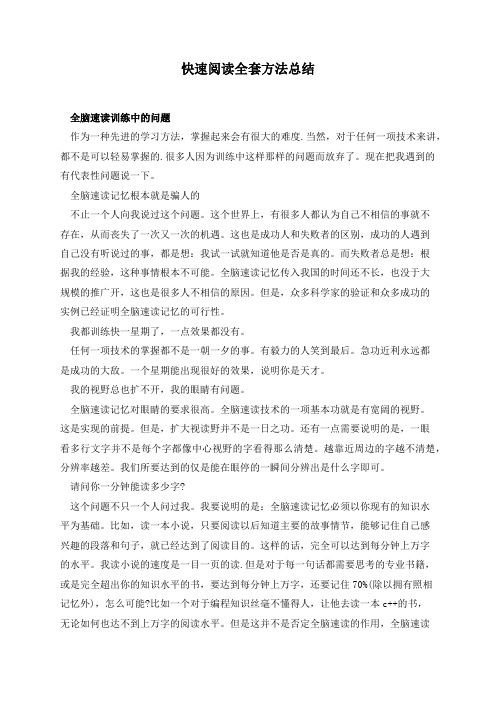 快速阅读全套方法总结

全脑速读训练中的问题

作为一种先进的学习方法，掌握起来会有很大的难度.当然，对于任何一项技术来讲，都不是可以轻易掌握的.很多人因为训练中这样那样的问题而放弃了。现在把我遇到的有代表性问题说一下。

全脑速读记忆根本就是骗人的

不止一个人向我说过这个问题。这个世界上，有很多人都认为自己不相信的事就不存在，从而丧失了一次又一次的机遇。这也是成功人和失败者的区别，成功的人遇到自己没有听说过的事，都是想：我试一试就知道他是否是真的。而失败者总是想：根据我的经验，这种事情根本不可能。全脑速读记忆传入我国的时间还不长，也没于大规模的推广开，这也是很多人不相信的原因。但是，众多科学家的验证和众多成功的实例已经证明全脑速读记忆的可行性。

我都训练快一星期了，一点效果都没有。

任何一项技术的掌握都不是一朝一夕的事。有毅力的人笑到最后。急功近利永远都是成功的大敌。一个星期能出现很好的效果，说明你是天才。

我的视野总也扩不开，我的眼睛有问题。

全脑速读记忆对眼睛的要求很高。全脑速读技术的一项基本功就是有宽阔的视野。这是实现的前提。但是，扩大视读野并不是一日之功。还有一点需要说明的是，一眼看多行文字并不是每个字都像中心视野的字看得那么清楚。越靠近周边的字越不清楚，分辨率越差。我们所要达到的仅是能在眼停的一瞬间分辨出是什么字即可。

请问你一分钟能读多少字?

这个问题不只一个人问过我。我要说明的是：全脑速读记忆必须以你现有的知识水平为基础。比如，读一本小说，只要阅读以后知道主要的故事情节，能够记住自己感兴趣的段落和句子，就已经达到了阅读目的。这样的话，完全可以达到每分钟上万字的水平。我读小说的速度是一目一页的读.但是对于每一句话都需要思考的专业书籍，或是完全超出你的知识水平的书，要达到每分钟上万字，还要记住 70%(除以拥有照相记忆外)，怎么可能?比如一个对于编程知识丝毫不懂得人，让他去读一本 c++的书，无论如何也达不到上万字的阅读水平。但是这并不是否定全脑速读的作用，全脑速读